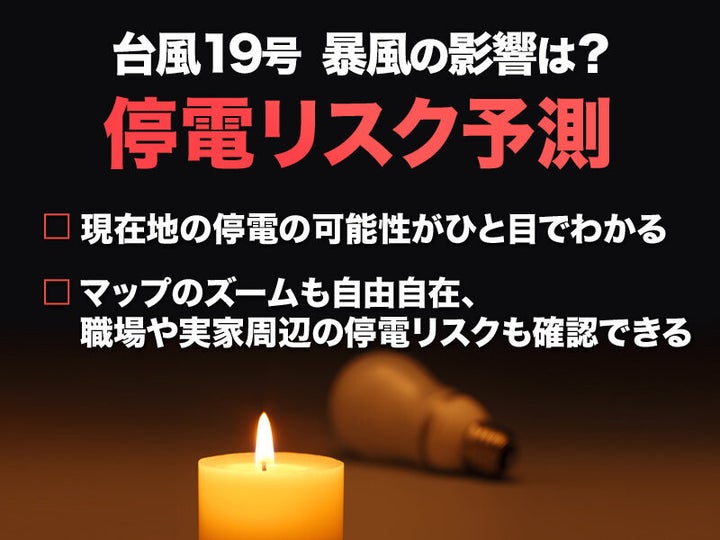 台風19号 暴風の影響は？

停電リスク予測

□ 現在地の停電の可能性がひと目でわかる

□ マップのズームも自由自在、職場や実家周辺の停電リスクも確認できる